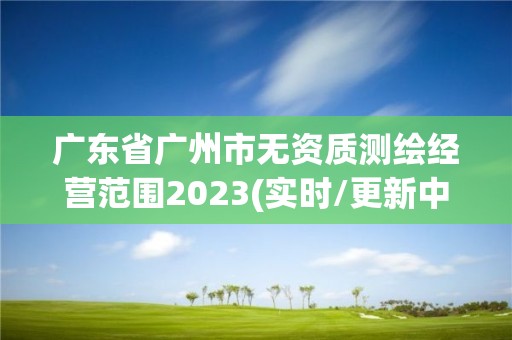 广东省广州市无资质测绘经营范围2023(实时/更新中